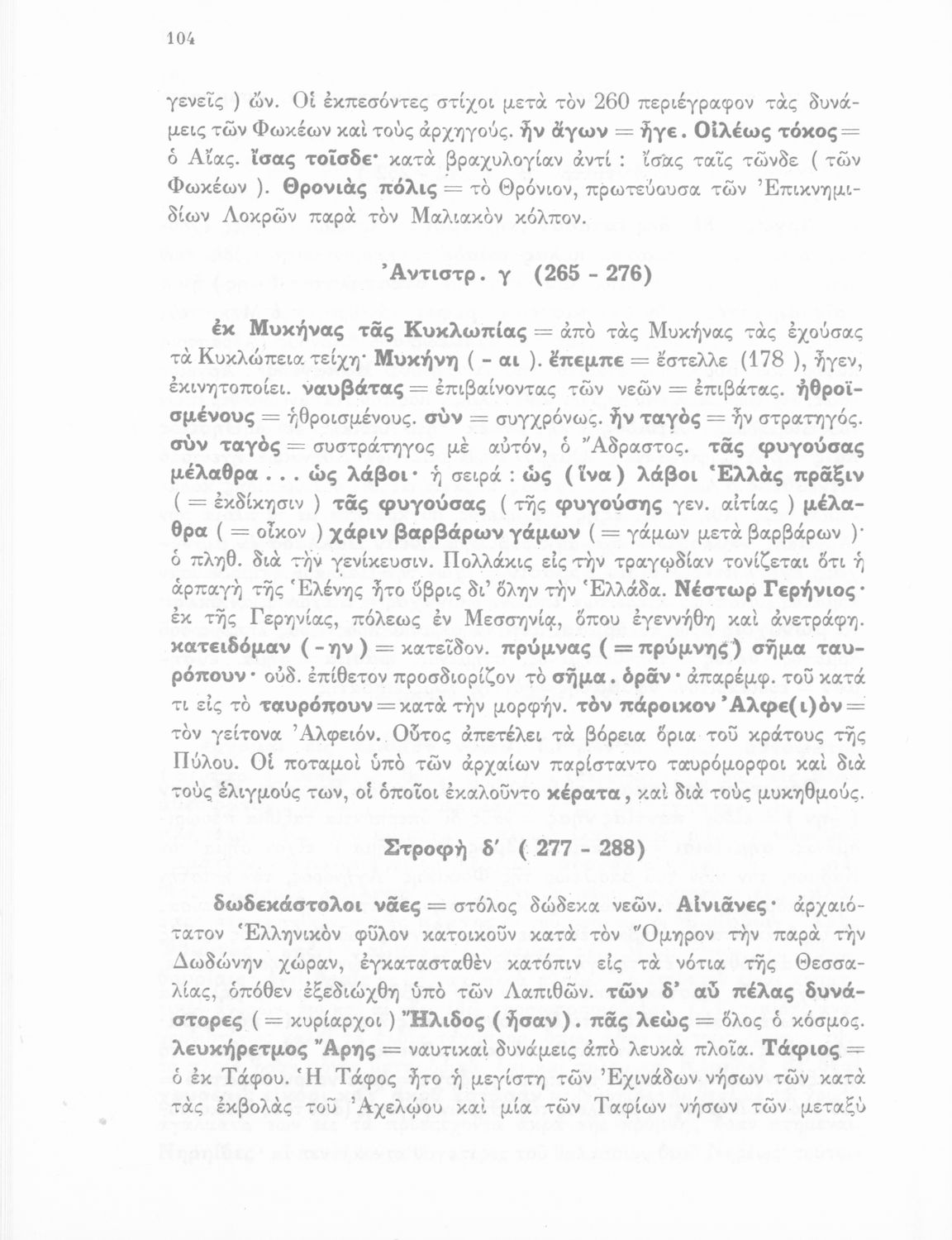 104

γενεῖς ) ὤν. Οἱ ἐκπεσόντες στίχοι μετὰ τὸν 260 περιέγραφον τὰς δυνάμεις τῶν Φωκέων καὶ τοὺς ἀρχηγούς. ἦν ἄγων = ἦγε. Οἰλέως τόκος = ὁ Αἴας. ἴσας τοῖσδε· κατὰ βραχυλογίαν ἀντί : ἴσας ταῖς τῶνδε ( τῶν Φωκέων ). Θρονιὰς πόλις = τὸ Θρόνιον, πρωτεύουσα τῶν Ἐπικνημιδίων Λοκρῶν παρὰ τὸν Μαλιακὸν κόλπον.

Ἀντιστρ. γ (265 - 276)

ἐκ Μυκήνας τᾶς Κυκλωπίας = ἀπὸ τὰς Μυκήνας τὰς ἐχούσας τὰ Κυκλώπεια τείχη· Μυκήνη ( - αι ). ἔπεμπε = ἔστελλε (178 ), ἦγεν, ἐκινητοποίει. ναυβάτας = ἐπιβαίνοντας τῶν νεῶν = ἐπιβάτας. ἠθροϊσμένους = ἠθροισμένους. σὺν = συγχρόνως. ἦν ταγὸς = ἦν στρατηγός. σὺν ταγὸς = συστράτηγος μὲ αὐτόν, ὁ Ἄδραστος. τᾶς φυγούσας μέλαθρα . . . ὡς λάβοι· ἡ σειρά : ὡς ( ἵνα ) λάβοι Ἑλλὰς πρᾶξιν ( = ἐκδίκησιν ) τᾶς φυγούσας ( τῆς φυγούσης γεν. αἰτίας ) μέλαθρα ( = οἶκον ) χάριν βαρβάρων γάμων ( = γάμων μετὰ βαρβάρων )· ὁ πληθ. διὰ τὴν γενίκευσιν. Πολλάκις εἰς τὴν τραγῳδίαν τονίζεται ὅτι ἡ ἁρπαγὴ τῆς Ἑλένης ἦτο ὕβρις δι' ὅλην τὴν Ἑλλάδα. Νέστωρ Γερήνιος· ἐκ τῆς Γερηνίας, πόλεως ἐν Μεσσηνίᾳ, ὅπου ἐγεννήθη καὶ ἀνετράφη. κατειδόμαν ( - ην ) = κατεῖδον. πρύμνας ( = πρύμνης ) σῆμα ταυρόπουν· οὐδ. ἐπίθετον προσδιορίζον τὸ σῆμα. ὁρᾶν· ἀπαρέμφ. τοῦ κατά τι εἰς τὸ ταυρόπουν = κατὰ τὴν μορφήν. τὸν πάροικον Ἀλφε(ι)ὸν = τὸν γείτονα Ἀλφειόν. Οὗτος ἀπετέλει τὰ βόρεια ὅρια τοῦ κράτους τῆς Πύλου. Οἱ ποταμοὶ ὑπὸ τῶν ἀρχαίων παρίσταντο ταυρόμορφοι καὶ διὰ τοὺς ἑλιγμούς των, οἱ ὁποῖοι ἐκαλοῦντο κέρατα, καὶ διὰ τοὺς μυκηθμούς.

Στροφὴ δ' ( 277 - 288)

δωδεκάστολοι νᾶες = στόλος δώδεκα νεῶν. Αἰνιᾶνες· ἀρχαιότατον Ἑλληνικὸν φῦλον κατοικοῦν κατὰ τὸν Ὅμηρον τὴν παρὰ τὴν Δωδώνην χώραν, ἐγκατασταθὲν κατόπιν εἰς τὰ νότια τῆς Θεσσαλίας, ὁπόθεν ἐξεδιώχθη ὑπὸ τῶν Λαπιθῶν. τῶν δ' αὖ πέλας δυνάστορες ( = κυρίαρχοι ) Ἤλιδος ( ἦσαν ). πᾶς λεὼς = ὅλος ὁ κόσμος. λευκήρετμος Ἄρης = ναυτικαὶ δυνάμεις ἀπὸ λευκὰ πλοῖα. Τάφιος = ὁ ἐκ Τάφου. Ἡ Τάφος ἦτο ἡ μεγίστη τῶν Ἐχινάδων νήσων τῶν κατὰ τὰς ἐκβολὰς τοῦ Ἀχελῴου καὶ μία τῶν Ταφίων νήσων τῶν μεταξὺ